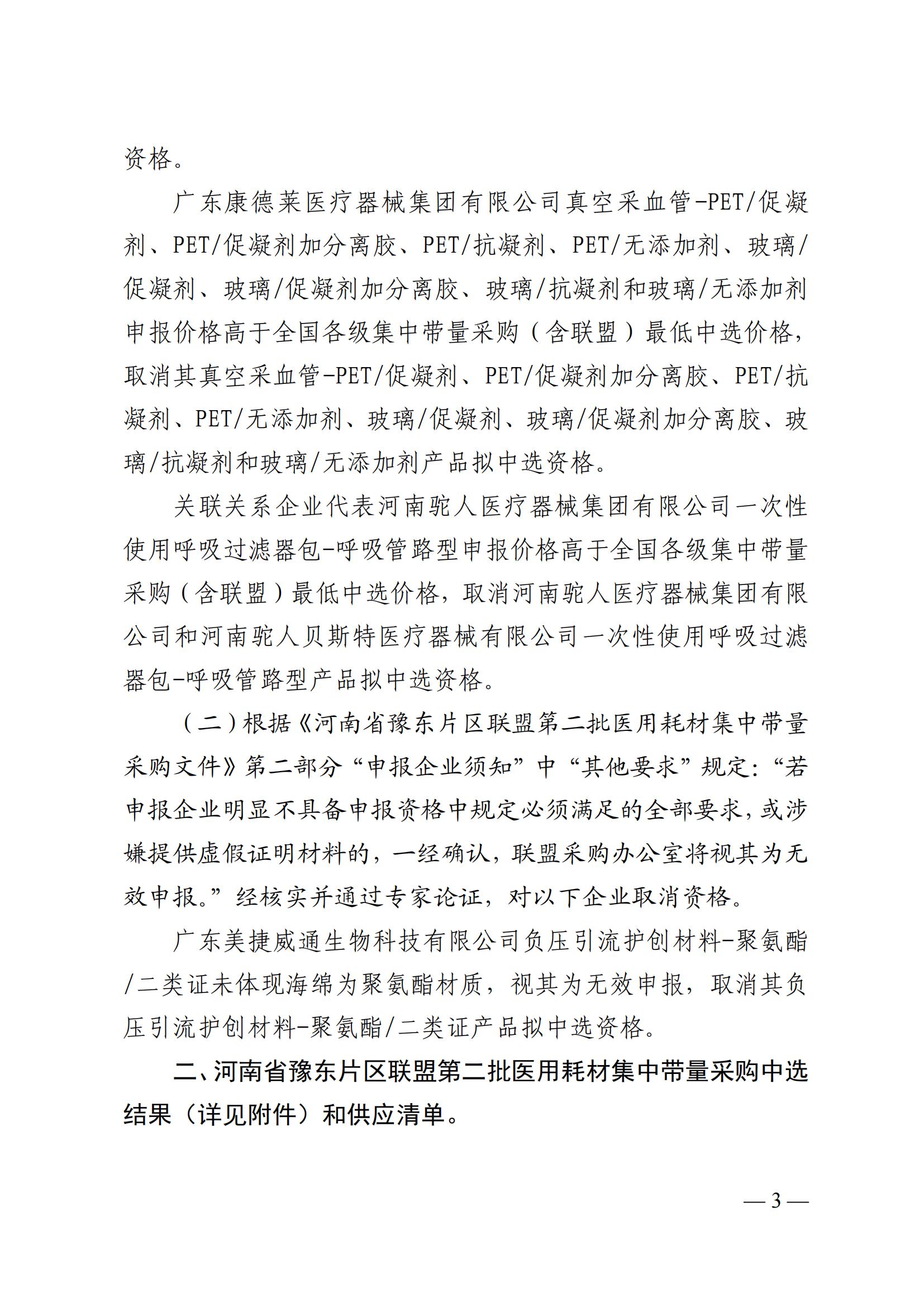 资格。

广东康德莱医疗器械集团有限公司真空采血管-PET/促凝剂、PET/促凝剂加分离胶、PET/抗凝剂、PET/无添加剂、玻璃/促凝剂、玻璃/促凝剂加分离胶、玻璃/抗凝剂和玻璃/无添加剂申报价格高于全国各级集中带量采购（含联盟）最低中选价格，取消其真空采血管-PET/促凝剂、PET/促凝剂加分离胶、PET/抗凝剂、PET/无添加剂、玻璃/促凝剂、玻璃/促凝剂加分离胶、玻璃/抗凝剂和玻璃/无添加剂产品拟中选资格。

关联关系企业代表河南驼人医疗器械集团有限公司一次性使用呼吸过滤器包-呼吸管路型申报价格高于全国各级集中带量采购（含联盟）最低中选价格，取消河南驼人医疗器械集团有限公司和河南驼人贝斯特医疗器械有限公司一次性使用呼吸过滤器包-呼吸管路型产品拟中选资格。

（二）根据《河南省豫东片区联盟第二批医用耗材集中带量采购文件》第二部分“申报企业须知”中“其他要求”规定：“若申报企业明显不具备申报资格中规定必须满足的全部要求，或涉嫌提供虚假证明材料的，一经确认，联盟采购办公室将视其为无效申报。”经核实并通过专家论证，对以下企业取消资格。

广东美捷威通生物科技有限公司负压引流护创材料-聚氨酯/二类证未体现海绵为聚氨酯材质，视其为无效申报，取消其负压引流护创材料-聚氨酯/二类证产品拟中选资格。

二、河南省豫东片区联盟第二批医用耗材集中带量采购中选结果（详见附件）和供应清单。

— 3 —